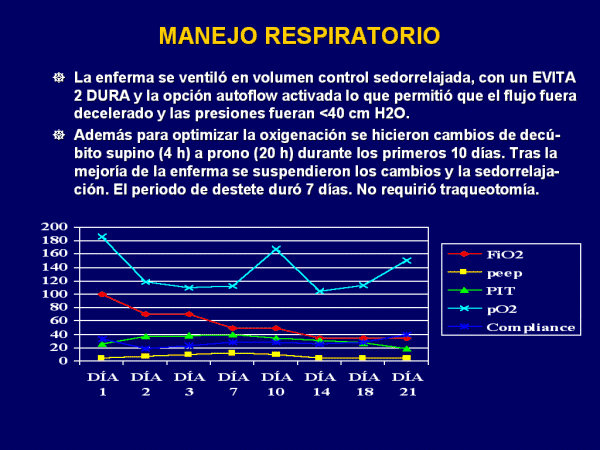 MANEJO RESPIRATORIO

La enferma se ventiló en volumen control sedorrelajada, con un EVITA 2 DURA y la opción autoflow activada lo que permitió que el flujo fuera decelerado y las presiones fueran <40 cm H2O.

Además para optimizar la oxigenación se hicieron cambios de decúbito supino (4 h) a prono (20 h) durante los primeros 10 días. Tras la mejoría de la enferma se suspendieron los cambios y la sedorrelajación. El periodo de destete duró 7 días. No requirió traqueotomía.

200
180
160
140
120
100
80
60
40
20
0

DÍA 1
DÍA 2
DÍA 3
DÍA 7
DÍA 10
DÍA 14
DÍA 18
DÍA 21

FiO2
peep
PIT
pO2
Compliance